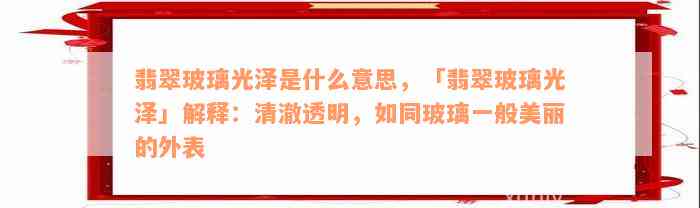 翡翠玻璃光泽是什么意思，「翡翠玻璃光泽」解释：清澈透明，如同玻璃一般美丽的外表